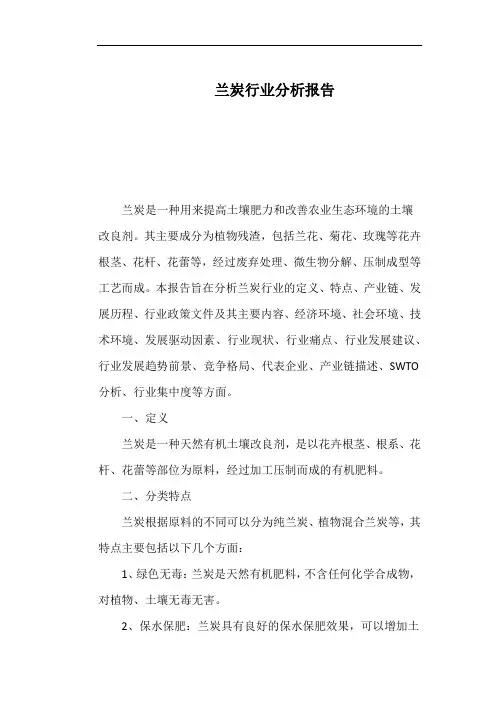 兰炭行业分析报告

兰炭是一种用来提高土壤肥力和改善农业生态环境的土壤改良剂。其主要成分为植物残渣，包括兰花、菊花、玫瑰等花卉根茎、花杆、花蕾等，经过废弃处理、微生物分解、压制成型等工艺而成。本报告旨在分析兰炭行业的定义、特点、产业链、发展历程、行业政策文件及其主要内容、经济环境、社会环境、技术环境、发展驱动因素、行业现状、行业痛点、行业发展建议、行业发展趋势前景、竞争格局、代表企业、产业链描述、SWTO分析、行业集中度等方面。

一、定义

兰炭是一种天然有机土壤改良剂，是以花卉根茎、根系、花杆、花蕾等部位为原料，经过加工压制而成的有机肥料。

二、分类特点

兰炭根据原料的不同可以分为纯兰炭、植物混合兰炭等，其特点主要包括以下几个方面：

1、绿色无毒：兰炭是天然有机肥料，不含任何化学合成物，对植物、土壤无毒无害。

2、保水保肥：兰炭具有良好的保水保肥效果，可以增加土